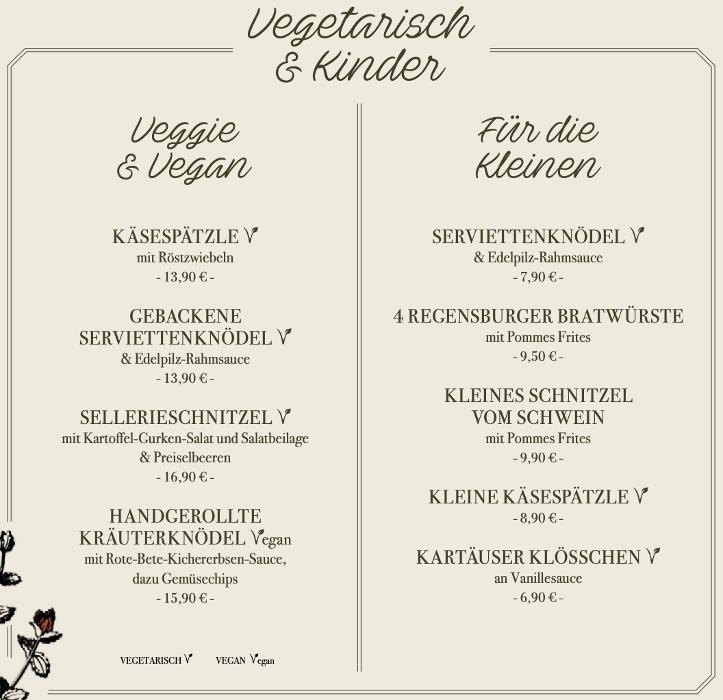 Vegetarisch & Kinder

Veggie & Vegan

KÄSESPÄTZLE V
mit Röstzwiebeln
- 13,90 € -

GEBACKENE SERVIETTENKNÖDEL V
& Edelpilz-Rahmsauce
- 13,90 € -

SELLERIESCHNITZEL V
mit Kartoffel-Gurken-Salat und Salatbeilage & Preiselbeeren
- 16,90 € -

HANDGEROLLTE KRÄUTERKNÖDEL Vegan
mit Rote-Bete-Kichererbsen-Sauce, dazu Gemüsechips
- 15,90 € -

VEGETARISCH V VEGAN Vegan

Für die Kleinen

SERVIETTENKNÖDEL V
& Edelpilz-Rahmsauce
- 7,90 € -

4 REGENSBURGER BRATWÜRSTE
mit Pommes Frites
- 9,50 € -

KLEINES SCHNITZEL VOM SCHWEIN
mit Pommes Frites
- 9,90 € -

KLEINE KÄSESPÄTZLE V
- 8,90 € -

KARTÄUSER KLÖSSCHEN V
an Vanillesauce
- 6,90 € -